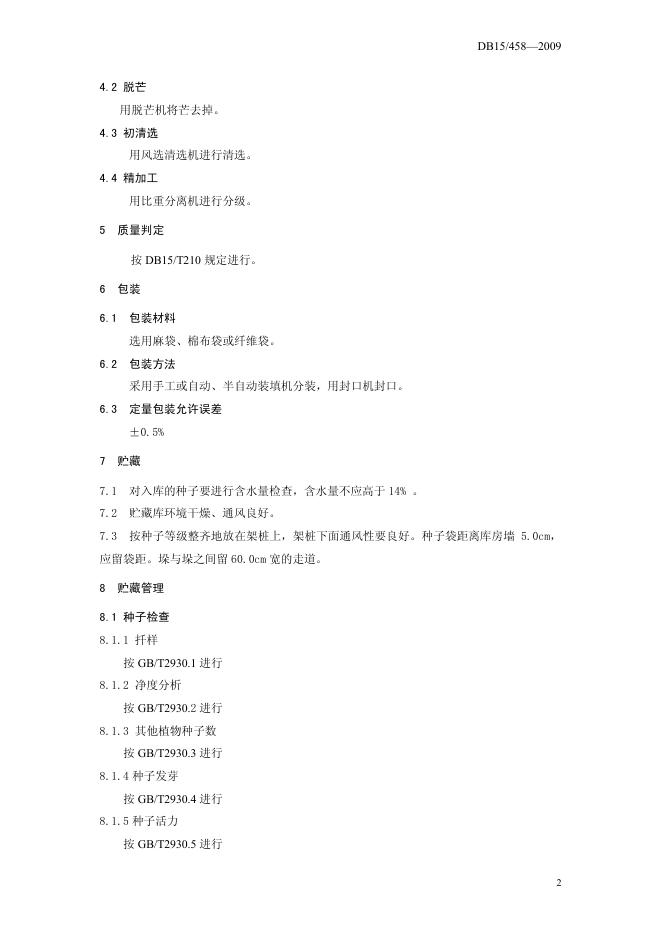 DB15/458—2009

4.2 脱芒

用脱芒机将芒去掉。

4.3 初清选

用风选清选机进行清选。

4.4 精加工

用比重分离机进行分级。

5 质量判定

按 DB15/T210 规定进行。

6 包装

6.1 包装材料

选用麻袋、棉布袋或纤维袋。

6.2 包装方法

采用手工或自动、半自动装填机分装，用封口机封口。

6.3 定量包装允许误差

±0.5%

7 贮藏

7.1 对入库的种子要进行含水量检查，含水量不应高于 14% 。

7.2 贮藏库环境干燥、通风良好。

7.3 按种子等级整齐地放在架桩上，架桩下面通风性要良好。种子袋距离库房墙 5.0cm，应留袋距。垛与垛之间留 60.0cm 宽的走道。

8 贮藏管理

8.1 种子检查

8.1.1 扦样

按 GB/T2930.1 进行

8.1.2 净度分析

按 GB/T2930.2 进行

8.1.3 其他植物种子数

按 GB/T2930.3 进行

8.1.4 种子发芽

按 GB/T2930.4 进行

8.1.5 种子活力

按 GB/T2930.5 进行

2